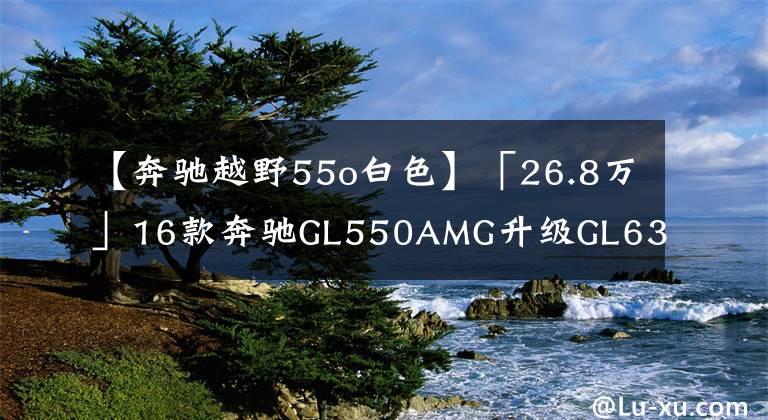 【奔驰越野55o白色】「26.8万」16款奔驰GL550AMG升级GL63

@Lu-xu.com